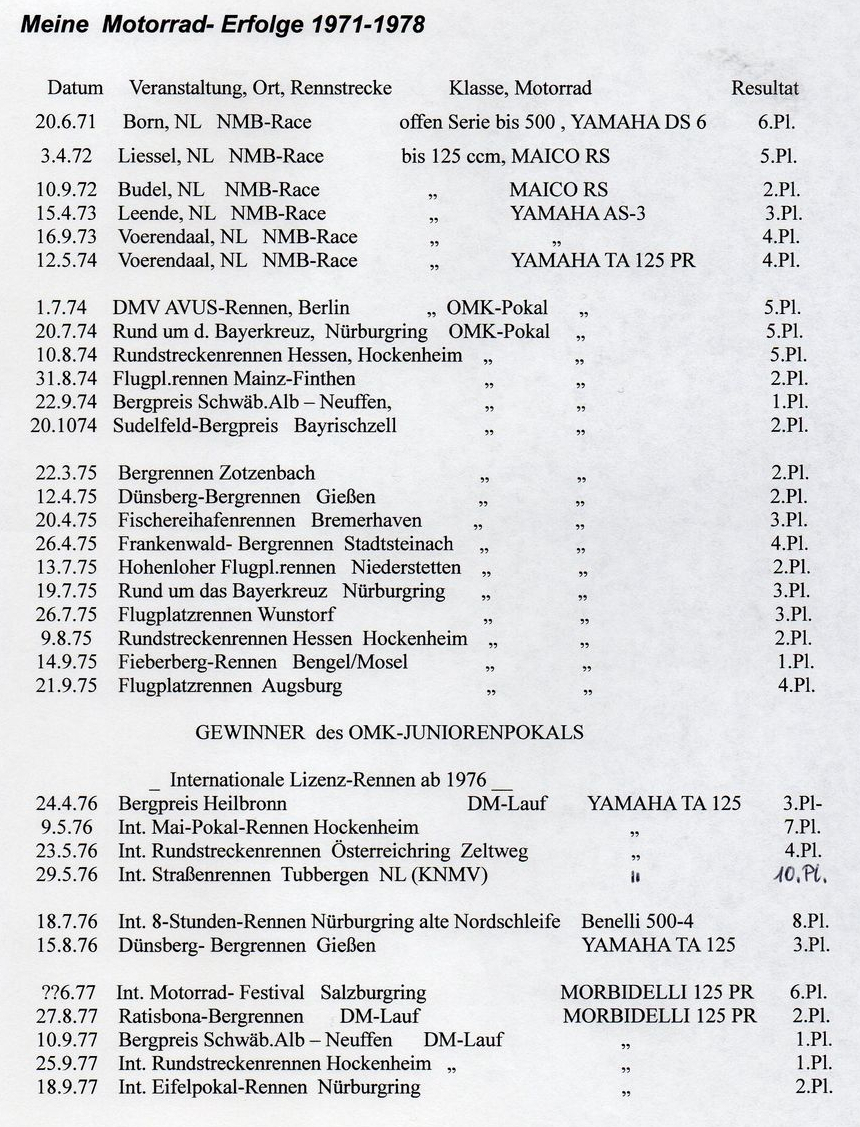 Meine Motorrad- Erfolge 1971-1978

| Datum | Veranstaltung, Ort, Rennstrecke | Klasse, Motorrad | Resultat |
|---|---|---|---|
| 20.6.71 | Born, NL NMB-Race | offen Serie bis 500 , YAMAHA DS 6 | 6.Pl. |
| 3.4.72 | Liessel, NL NMB-Race | bis 125 ccm, MAICO RS | 5.Pl. |
| 10.9.72 | Budel, NL NMB-Race | „ MAICO RS | 2.Pl. |
| 15.4.73 | Leende, NL NMB-Race | „ YAMAHA AS-3 | 3.Pl. |
| 16.9.73 | Voerendaal, NL NMB-Race | „ „ | 4.Pl. |
| 12.5.74 | Voerendaal, NL NMB-Race | „ YAMAHA TA 125 PR | 4.Pl. |
| 1.7.74 | DMV AVUS-Rennen, Berlin | „ OMK-Pokal „ | 5.Pl. |
| 20.7.74 | Rund um d. Bayerkreuz, Nürburgring | OMK-Pokal „ | 5.Pl. |
| 10.8.74 | Rundstreckenrennen Hessen, Hockenheim | „ „ | 5.Pl. |
| 31.8.74 | Flugpl.rennen Mainz-Finthen | „ „ | 2.Pl. |
| 22.9.74 | Bergpreis Schwäb.Alb – Neuffen, | „ „ | 1.Pl. |
| 20.1074 | Sudelfeld-Bergpreis Bayrischzell | „ „ | 2.Pl. |
| 22.3.75 | Bergrennen Zotzenbach | „ „ | 2.Pl. |
| 12.4.75 | Dünsberg-Bergrennen Gießen | „ „ | 2.Pl. |
| 20.4.75 | Fischereihafenrennen Bremerhaven | „ „ | 3.Pl. |
| 26.4.75 | Frankenwald- Bergrennen Stadtsteinach | „ „ | 4.Pl. |
| 13.7.75 | Hohenloher Flugpl.rennen Niederstetten | „ „ | 2.Pl. |
| 19.7.75 | Rund um das Bayerkreuz Nürburgring | „ „ | 3.Pl. |
| 26.7.75 | Flugplatzrennen Wunstorf | „ „ | 3.Pl. |
| 9.8.75 | Rundstreckenrennen Hessen Hockenheim | „ „ | 2.Pl. |
| 14.9.75 | Fieberberg-Rennen Bengel/Mosel | „ „ | 1.Pl. |
| 21.9.75 | Flugplatzrennen Augsburg | „ „ | 4.Pl. |

GEWINNER des OMK-JUNIORENPOKALS

_ Internationale Lizenz-Rennen ab 1976 __

| | | | |
|---|---|---|---|
| 24.4.76 | Bergpreis Heilbronn DM-Lauf | YAMAHA TA 125 | 3.Pl- |
| 9.5.76 | Int. Mai-Pokal-Rennen Hockenheim | „ | 7.Pl. |
| 23.5.76 | Int. Rundstreckenrennen Österreichring Zeltweg | „ | 4.Pl. |
| 29.5.76 | Int. Straßenrennen Tubbergen NL (KNMV) | „ | 10.Pl. |
| 18.7.76 | Int. 8-Stunden-Rennen Nürburgring alte Nordschleife | Benelli 500-4 | 8.Pl. |
| 15.8.76 | Dünsberg- Bergrennen Gießen | YAMAHA TA 125 | 3.Pl. |
| ??6.77 | Int. Motorrad- Festival Salzburgring | MORBIDELLI 125 PR | 6.Pl. |
| 27.8.77 | Ratisbona-Bergrennen DM-Lauf | MORBIDELLI 125 PR | 2.Pl. |
| 10.9.77 | Bergpreis Schwäb.Alb – Neuffen DM-Lauf | „ | 1.Pl. |
| 25.9.77 | Int. Rundstreckenrennen Hockenheim „ | „ | 1.Pl. |
| 18.9.77 | Int. Eifelpokal-Rennen Nürburgring | „ | 2.Pl. |